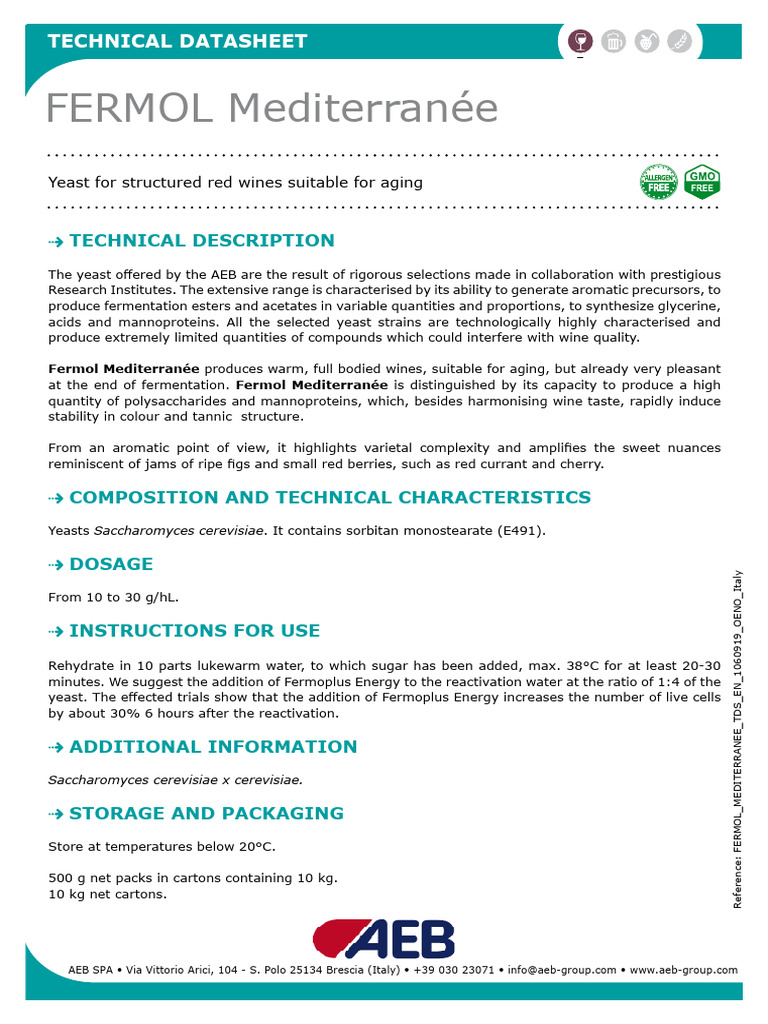 TECHNICAL DATASHEET

FERMOL Mediterranée

Yeast for structured red wines suitable for aging

ALLERGEN FREE

GMO FREE

TECHNICAL DESCRIPTION

The yeast offered by the AEB are the result of rigorous selections made in collaboration with prestigious Research Institutes. The extensive range is characterised by its ability to generate aromatic precursors, to produce fermentation esters and acetates in variable quantities and proportions, to synthesize glycerine, acids and mannoproteins. All the selected yeast strains are technologically highly characterised and produce extremely limited quantities of compounds which could interfere with wine quality.

Fermol Mediterranée produces warm, full bodied wines, suitable for aging, but already very pleasant at the end of fermentation. Fermol Mediterranée is distinguished by its capacity to produce a high quantity of polysaccharides and mannoproteins, which, besides harmonising wine taste, rapidly induce stability in colour and tannic structure.

From an aromatic point of view, it highlights varietal complexity and amplifies the sweet nuances reminiscent of jams of ripe figs and small red berries, such as red currant and cherry.

COMPOSITION AND TECHNICAL CHARACTERISTICS

Yeasts Saccharomyces cerevisiae. It contains sorbitan monostearate (E491).

DOSAGE

From 10 to 30 g/hL.

INSTRUCTIONS FOR USE

Rehydrate in 10 parts lukewarm water, to which sugar has been added, max. 38°C for at least 20-30 minutes. We suggest the addition of Fermoplus Energy to the reactivation water at the ratio of 1:4 of the yeast. The effected trials show that the addition of Fermoplus Energy increases the number of live cells by about 30% 6 hours after the reactivation.

ADDITIONAL INFORMATION

Saccharomyces cerevisiae x cerevisiae.

STORAGE AND PACKAGING

Store at temperatures below 20°C.

500 g net packs in cartons containing 10 kg.
10 kg net cartons.

Reference: FERMOL_MEDITERRANEE_TDS_EN_1060919_OENO_Italy

AEB

AEB SPA • Via Vittorio Arici, 104 - S. Polo 25134 Brescia (Italy) • +39 030 23071 • info@aeb-group.com • www.aeb-group.com